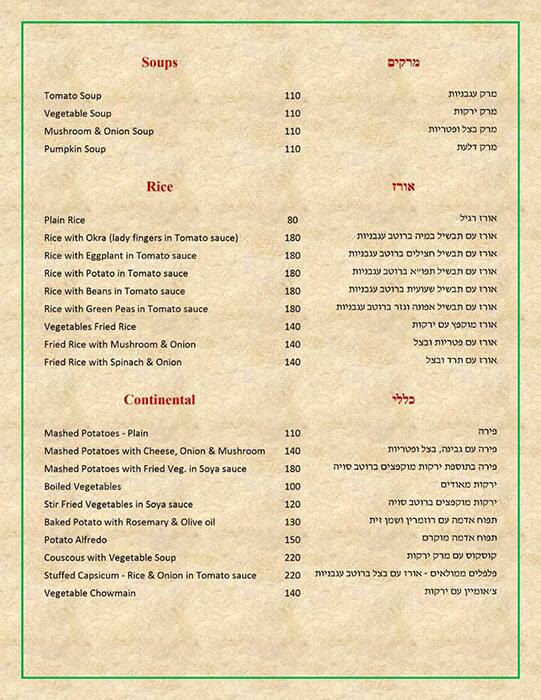 | Soups | | מרקים |
|---|---|---|
| Tomato Soup | 110 | מרק עגבניות |
| Vegetable Soup | 110 | מרק ירקות |
| Mushroom & Onion Soup | 110 | מרק בצל ופטריות |
| Pumpkin Soup | 110 | מרק דלעת |

| Rice | | אורז |
|---|---|---|
| Plain Rice | 80 | אורז רגיל |
| Rice with Okra (lady fingers in Tomato sauce) | 180 | אורז עם תבשיל במיה ברוטב עגבניות |
| Rice with Eggplant in Tomato sauce | 180 | אורז עם תבשיל חצילים ברוטב עגבניות |
| Rice with Potato in Tomato sauce | 180 | אורז עם תבשיל תפו"א ברוטב עגבניות |
| Rice with Beans in Tomato sauce | 180 | אורז עם תבשיל שעועית ברוטב עגבניות |
| Rice with Green Peas in Tomato sauce | 180 | אורז עם תבשיל אפונה וגזר ברוטב עגבניות |
| Vegetables Fried Rice | 140 | אורז מוקפץ עם ירקות |
| Fried Rice with Mushroom & Onion | 140 | אורז עם פטריות ובצל |
| Fried Rice with Spinach & Onion | 140 | אורז עם תרד ובצל |

| Continental | | כללי |
|---|---|---|
| Mashed Potatoes - Plain | 110 | פירה |
| Mashed Potatoes with Cheese, Onion & Mushroom | 140 | פירה עם גבינה, בצל ופטריות |
| Mashed Potatoes with Fried Veg. in Soya sauce | 180 | פירה בתוספת ירקות מוקפצים ברוטב סויה |
| Boiled Vegetables | 100 | ירקות מאודים |
| Stir Fried Vegetables in Soya sauce | 120 | ירקות מוקפצים ברוטב סויה |
| Baked Potato with Rosemary & Olive oil | 130 | תפוח אדמה עם רוזמרין ושמן זית |
| Potato Alfredo | 150 | תפוח אדמה מוקרם |
| Couscous with Vegetable Soup | 220 | קוסקוס עם מרק ירקות |
| Stuffed Capsicum - Rice & Onion in Tomato sauce | 220 | פלפלים ממולאים - אורז עם בצל ברוטב עגבניות |
| Vegetable Chowmain | 140 | צ'אומיין עם ירקות |